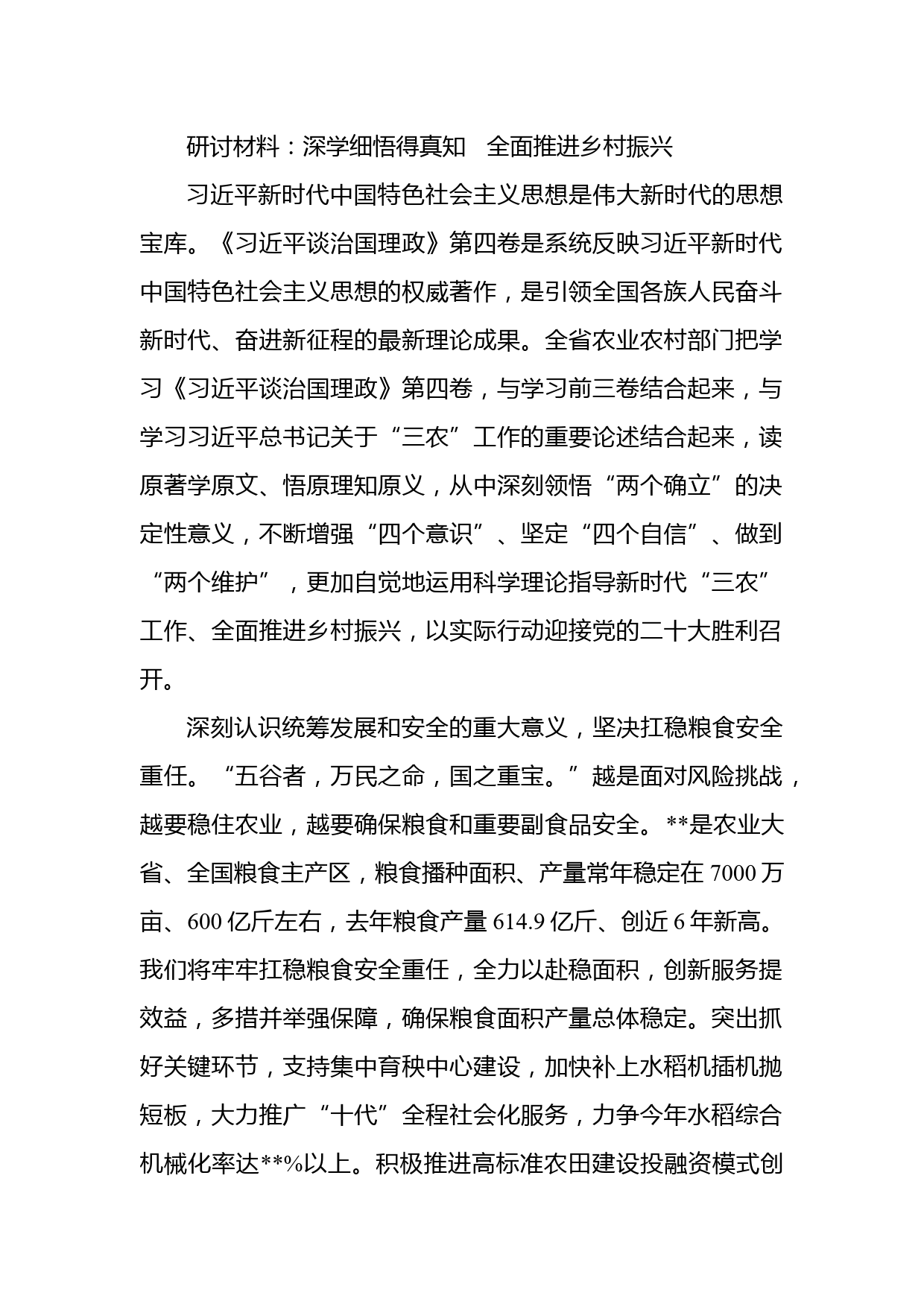 研讨材料：深学细悟得真知　全面推进乡村振兴

习近平新时代中国特色社会主义思想是伟大新时代的思想宝库。《习近平谈治国理政》第四卷是系统反映习近平新时代中国特色社会主义思想的权威著作，是引领全国各族人民奋斗新时代、奋进新征程的最新理论成果。全省农业农村部门把学习《习近平谈治国理政》第四卷，与学习前三卷结合起来，与学习习近平总书记关于“三农”工作的重要论述结合起来，读原著学原文、悟原理知原义，从中深刻领悟“两个确立”的决定性意义，不断增强“四个意识”、坚定“四个自信”、做到“两个维护”，更加自觉地运用科学理论指导新时代“三农”工作、全面推进乡村振兴，以实际行动迎接党的二十大胜利召开。

深刻认识统筹发展和安全的重大意义，坚决扛稳粮食安全重任。“五谷者，万民之命，国之重宝。”越是面对风险挑战，越要稳住农业，越要确保粮食和重要副食品安全。**是农业大省、全国粮食主产区，粮食播种面积、产量常年稳定在 7000 万亩、600 亿斤左右，去年粮食产量 614.9 亿斤、创近 6 年新高。我们将牢牢扛稳粮食安全重任，全力以赴稳面积，创新服务提效益，多措并举强保障，确保粮食面积产量总体稳定。突出抓好关键环节，支持集中育秧中心建设，加快补上水稻机插机抛短板，大力推广“十代”全程社会化服务，力争今年水稻综合机械化率达**%以上。积极推进高标准农田建设投融资模式创